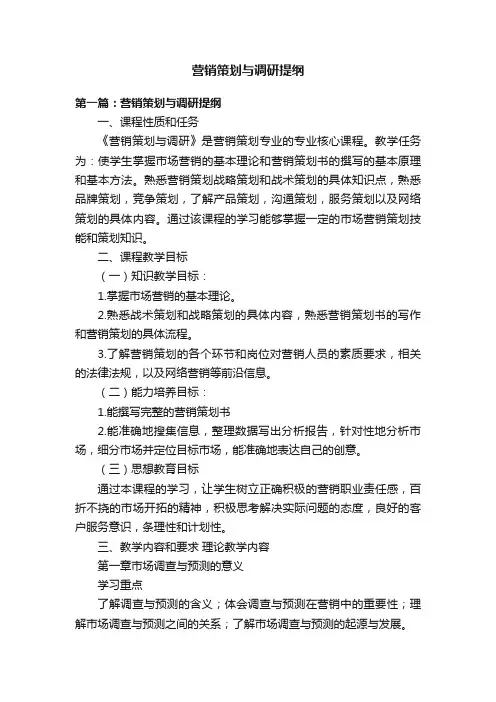 营销策划与调研提纲

第一篇：营销策划与调研提纲

一、课程性质和任务

《营销策划与调研》是营销策划专业的专业核心课程。教学任务为：使学生掌握市场营销的基本理论和营销策划书的撰写的基本原理和基本方法。熟悉营销策划战略策划和战术策划的具体知识点，熟悉品牌策划，竞争策划，了解产品策划，沟通策划，服务策划以及网络策划的具体内容。通过该课程的学习能够掌握一定的市场营销策划技能和策划知识。

二、课程教学目标

（一）知识教学目标：

1.掌握市场营销的基本理论。

2.熟悉战术策划和战略策划的具体内容，熟悉营销策划书的写作和营销策划的具体流程。

3.了解营销策划的各个环节和岗位对营销人员的素质要求，相关的法律法规，以及网络营销等前沿信息。

（二）能力培养目标：

1.能撰写完整的营销策划书

2.能准确地搜集信息，整理数据写出分析报告，针对性地分析市场，细分市场并定位目标市场，能准确地表达自己的创意。

（三）思想教育目标

通过本课程的学习，让学生树立正确积极的营销职业责任感，百折不挠的市场开拓的精神，积极思考解决实际问题的态度，良好的客户服务意识，条理性和计划性。

三、教学内容和要求 理论教学内容

第一章市场调查与预测的意义

学习重点

了解调查与预测的含义；体会调查与预测在营销中的重要性；理解市场调查与预测之间的关系；了解市场调查与预测的起源与发展。